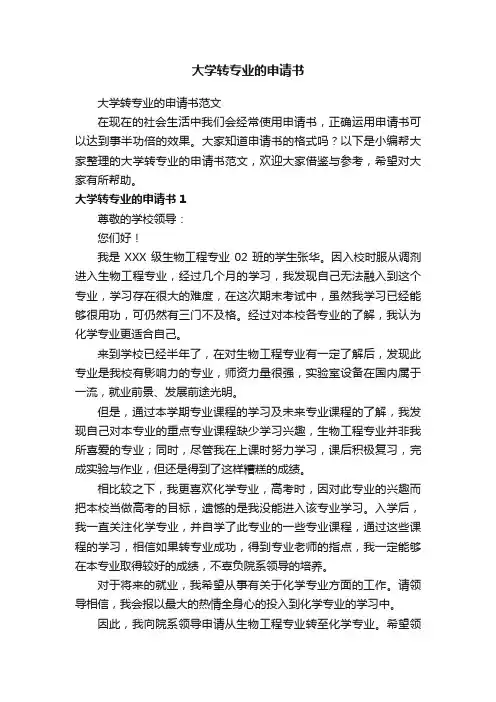 大学转专业的申请书

大学转专业的申请书范文

在现在的社会生活中我们会经常使用申请书，正确运用申请书可以达到事半功倍的效果。大家知道申请书的格式吗？以下是小编帮大家整理的大学转专业的申请书范文，欢迎大家借鉴与参考，希望对大家有所帮助。

大学转专业的申请书 1

尊敬的学校领导：

您们好！

我是 XXX 级生物工程专业 02 班的学生张华。因入校时服从调剂进入生物工程专业，经过几个月的学习，我发现自己无法融入到这个专业，学习存在很大的难度，在这次期末考试中，虽然我学习已经能够很用功，可仍然有三门不及格。经过对本校各专业的了解，我认为化学专业更适合自己。

来到学校已经半年了，在对生物工程专业有一定了解后，发现此专业是我校有影响力的专业，师资力量很强，实验室设备在国内属于一流，就业前景、发展前途光明。

但是，通过本学期专业课程的学习及未来专业课程的了解，我发现自己对本专业的重点专业课程缺少学习兴趣，生物工程专业并非我所喜爱的专业；同时，尽管我在上课时努力学习，课后积极复习，完成实验与作业，但还是得到了这样糟糕的成绩。

相比较之下，我更喜欢化学专业，高考时，因对此专业的兴趣而把本校当做高考的目标，遗憾的是我没能进入该专业学习。入学后，我一直关注化学专业，并自学了此专业的一些专业课程，通过这些课程的学习，相信如果转专业成功，得到专业老师的指点，我一定能够在本专业取得较好的成绩，不辜负院系领导的培养。

对于将来的就业，我希望从事有关于化学专业方面的工作。请领导相信，我会报以最大的热情全身心的投入到化学专业的学习中。

因此，我向院系领导申请从生物工程专业转至化学专业。希望领